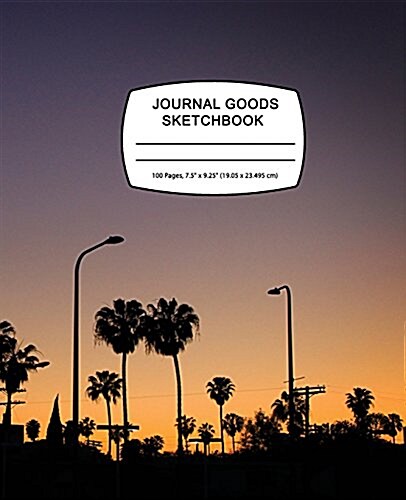 JOURNAL GOODS
SKETCHBOOK

100 Pages, 7.5" x 9.25" (19.05 x 23.495 cm)